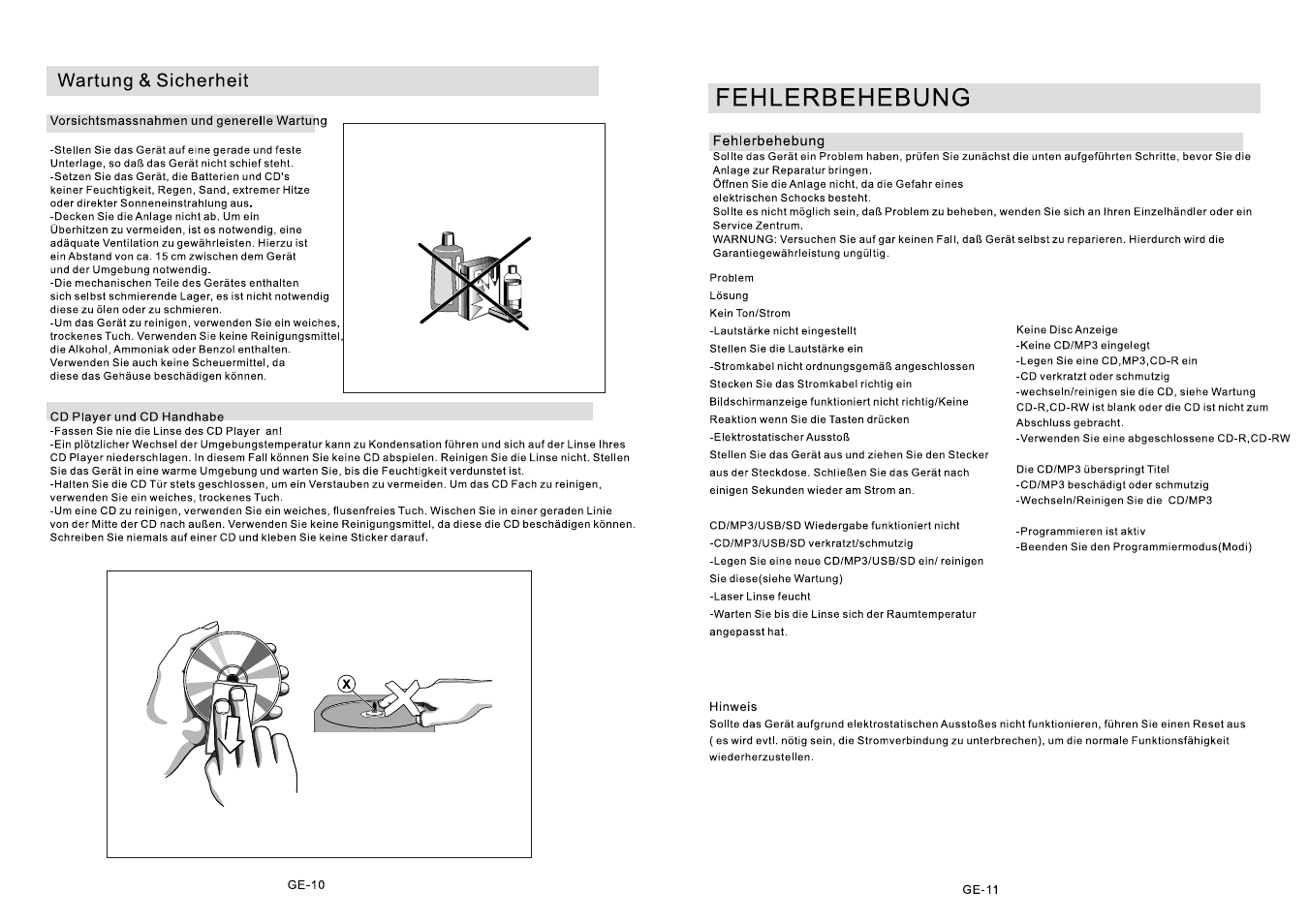 Wartung & Sicherheit

Vorsichtsmassnahmen und generelle Wartung

-Stellen Sie das Gerät auf eine gerade und feste Unterlage, so daß das Gerät nicht schief steht.
-Setzen Sie das Gerät, die Batterien und CD's keiner Feuchtigkeit, Regen, Sand, extremer Hitze oder direkter Sonneneinstrahlung aus.
-Decken Sie die Anlage nicht ab. Um ein Überhitzen zu vermeiden, ist es notwendig, eine adäquate Ventilation zu gewährleisten. Hierzu ist ein Abstand von ca. 15 cm zwischen dem Gerät und der Umgebung notwendig.
-Die mechanischen Teile des Gerätes enthalten sich selbst schmierende Lager, es ist nicht notwendig diese zu ölen oder zu schmieren.
-Um das Gerät zu reinigen, verwenden Sie ein weiches, trockenes Tuch. Verwenden Sie keine Reinigungsmittel, die Alkohol, Ammoniak oder Benzol enthalten. Verwenden Sie auch keine Scheuermittel, da diese das Gehäuse beschädigen können.

CD Player und CD Handhabe
-Fassen Sie nie die Linse des CD Player an!
-Ein plötzlicher Wechsel der Umgebungstemperatur kann zu Kondensation führen und sich auf der Linse Ihres CD Player niederschlagen. In diesem Fall können Sie keine CD abspielen. Reinigen Sie die Linse nicht. Stellen Sie das Gerät in eine warme Umgebung und warten Sie, bis die Feuchtigkeit verdunstet ist.
-Halten Sie die CD Tür stets geschlossen, um ein Verstauben zu vermeiden. Um das CD Fach zu reinigen, verwenden Sie ein weiches, trockenes Tuch.
-Um eine CD zu reinigen, verwenden Sie ein weiches, flusenfreies Tuch. Wischen Sie in einer geraden Linie von der Mitte der CD nach außen. Verwenden Sie keine Reinigungsmittel, da diese die CD beschädigen können. Schreiben Sie niemals auf einer CD und kleben Sie keine Sticker darauf.

X

GE-10

FEHLERBEHEBUNG

Fehlerbehebung
Sollte das Gerät ein Problem haben, prüfen Sie zunächst die unten aufgeführten Schritte, bevor Sie die Anlage zur Reparatur bringen.
Öffnen Sie die Anlage nicht, da die Gefahr eines elektrischen Schocks besteht.
Sollte es nicht möglich sein, daß Problem zu beheben, wenden Sie sich an Ihren Einzelhändler oder ein Service Zentrum.
WARNUNG: Versuchen Sie auf gar keinen Fall, daß Gerät selbst zu reparieren. Hierdurch wird die Garantiegewährleistung ungültig.

Problem
Lösung
Kein Ton/Strom
-Lautstärke nicht eingestellt
Stellen Sie die Lautstärke ein
-Stromkabel nicht ordnungsgemäß angeschlossen
Stecken Sie das Stromkabel richtig ein
Bildschirmanzeige funktioniert nicht richtig/Keine Reaktion wenn Sie die Tasten drücken
-Elektrostatischer Ausstoß
Stellen Sie das Gerät aus und ziehen Sie den Stecker aus der Steckdose. Schließen Sie das Gerät nach einigen Sekunden wieder am Strom an.

CD/MP3/USB/SD Wiedergabe funktioniert nicht
-CD/MP3/USB/SD verkratzt/schmutzig
-Legen Sie eine neue CD/MP3/USB/SD ein/ reinigen Sie diese(siehe Wartung)
-Laser Linse feucht
-Warten Sie bis die Linse sich der Raumtemperatur angepasst hat.

Keine Disc Anzeige
-Keine CD/MP3 eingelegt
-Legen Sie eine CD,MP3,CD-R ein
-CD verkratzt oder schmutzig
-wechseln/reinigen sie die CD, siehe Wartung
CD-R,CD-RW ist blank oder die CD ist nicht zum Abschluss gebracht.
-Verwenden Sie eine abgeschlossene CD-R,CD-RW

Die CD/MP3 überspringt Titel
-CD/MP3 beschädigt oder schmutzig
-Wechseln/Reinigen Sie die CD/MP3

-Programmieren ist aktiv
-Beenden Sie den Programmiermodus(Modi)

Hinweis
Sollte das Gerät aufgrund elektrostatischen Ausstoßes nicht funktionieren, führen Sie einen Reset aus ( es wird evtl. nötig sein, die Stromverbindung zu unterbrechen), um die normale Funktionsfähigkeit wiederherzustellen.

GE-11